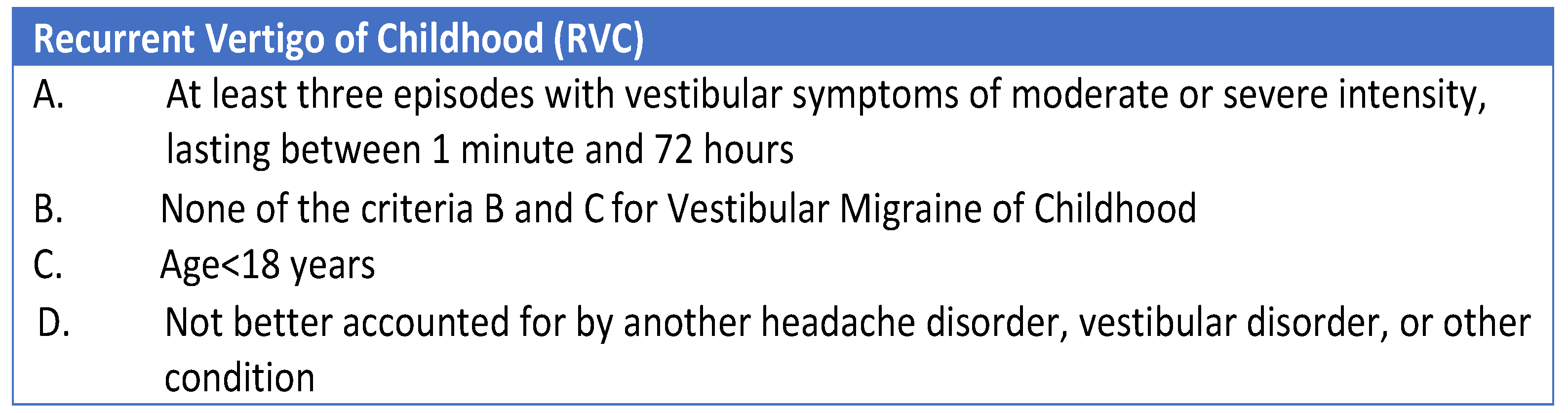 Recurrent Vertigo of Childhood (RVC)

A. At least three episodes with vestibular symptoms of moderate or severe intensity, lasting between 1 minute and 72 hours

B. None of the criteria B and C for Vestibular Migraine of Childhood

C. Age<18 years

D. Not better accounted for by another headache disorder, vestibular disorder, or other condition